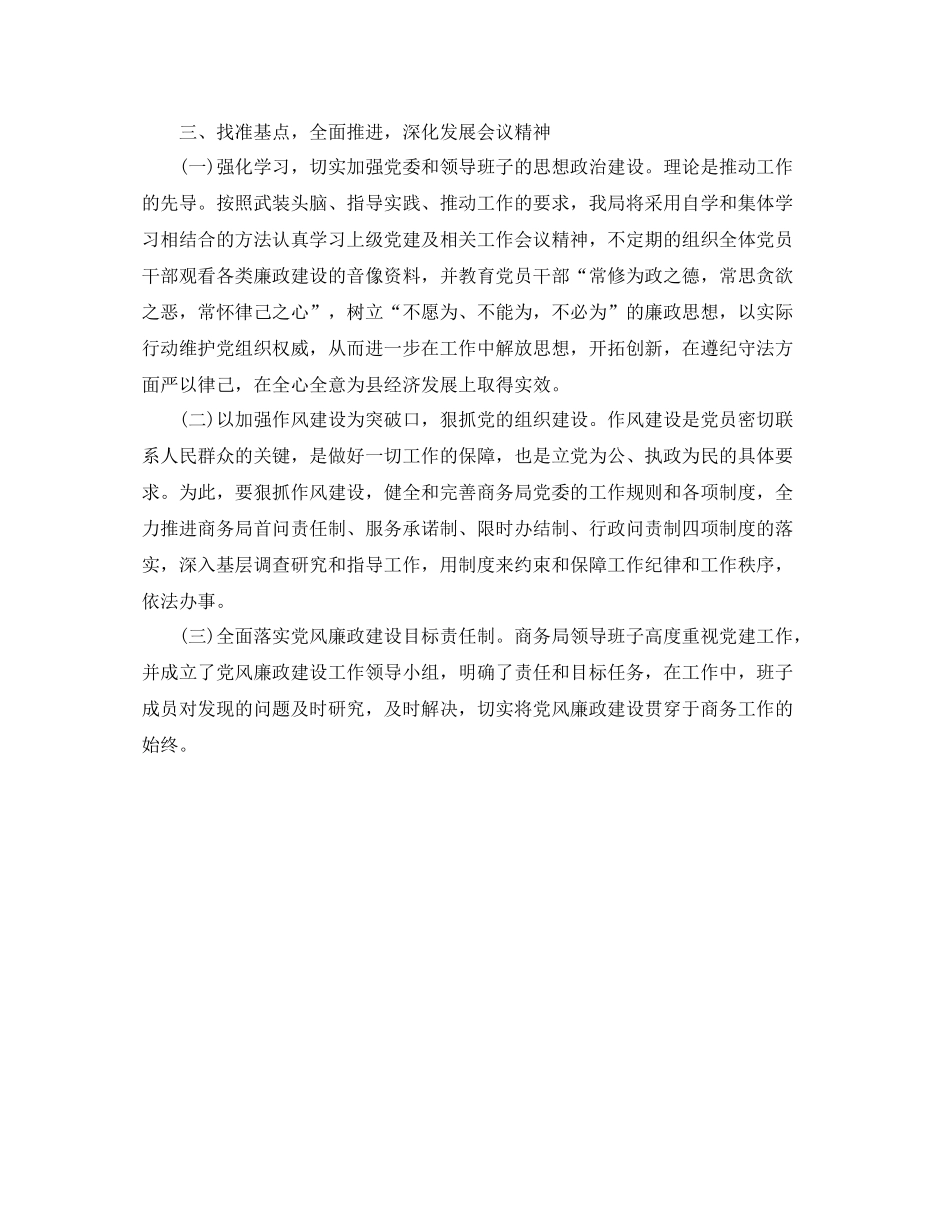 三、找准基点，全面推进，深化发展会议精神

(一)强化学习，切实加强党委和领导班子的思想政治建设。理论是推动工作的先导。按照武装头脑、指导实践、推动工作的要求，我局将采用自学和集体学习相结合的方法认真学习上级党建及相关工作会议精神，不定期的组织全体党员干部观看各类廉政建设的音像资料，并教育党员干部“常修为政之德，常思贪欲之恶，常怀律己之心”，树立“不愿为、不能为，不必为”的廉政思想，以实际行动维护党组织权威，从而进一步在工作中解放思想，开拓创新，在遵纪守法方面严以律己，在全心全意为县经济发展上取得实效。

(二)以加强作风建设为突破口，狠抓党的组织建设。作风建设是党员密切联系人民群众的关键，是做好一切工作的保障，也是立党为公、执政为民的具体要求。为此，要狠抓作风建设，健全和完善商务局党委的工作规则和各项制度，全力推进商务局首问责任制、服务承诺制、限时办结制、行政问责制四项制度的落实，深入基层调查研究和指导工作，用制度来约束和保障工作纪律和工作秩序，依法办事。

(三)全面落实党风廉政建设目标责任制。商务局领导班子高度重视党建工作，并成立了党风廉政建设工作领导小组，明确了责任和目标任务，在工作中，班子成员对发现的问题及时研究，及时解决，切实将党风廉政建设贯穿于商务工作的始终。